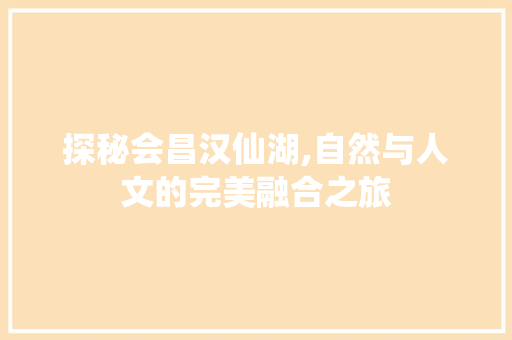 探秘会昌汉仙湖,自然与人文的完美融合之旅